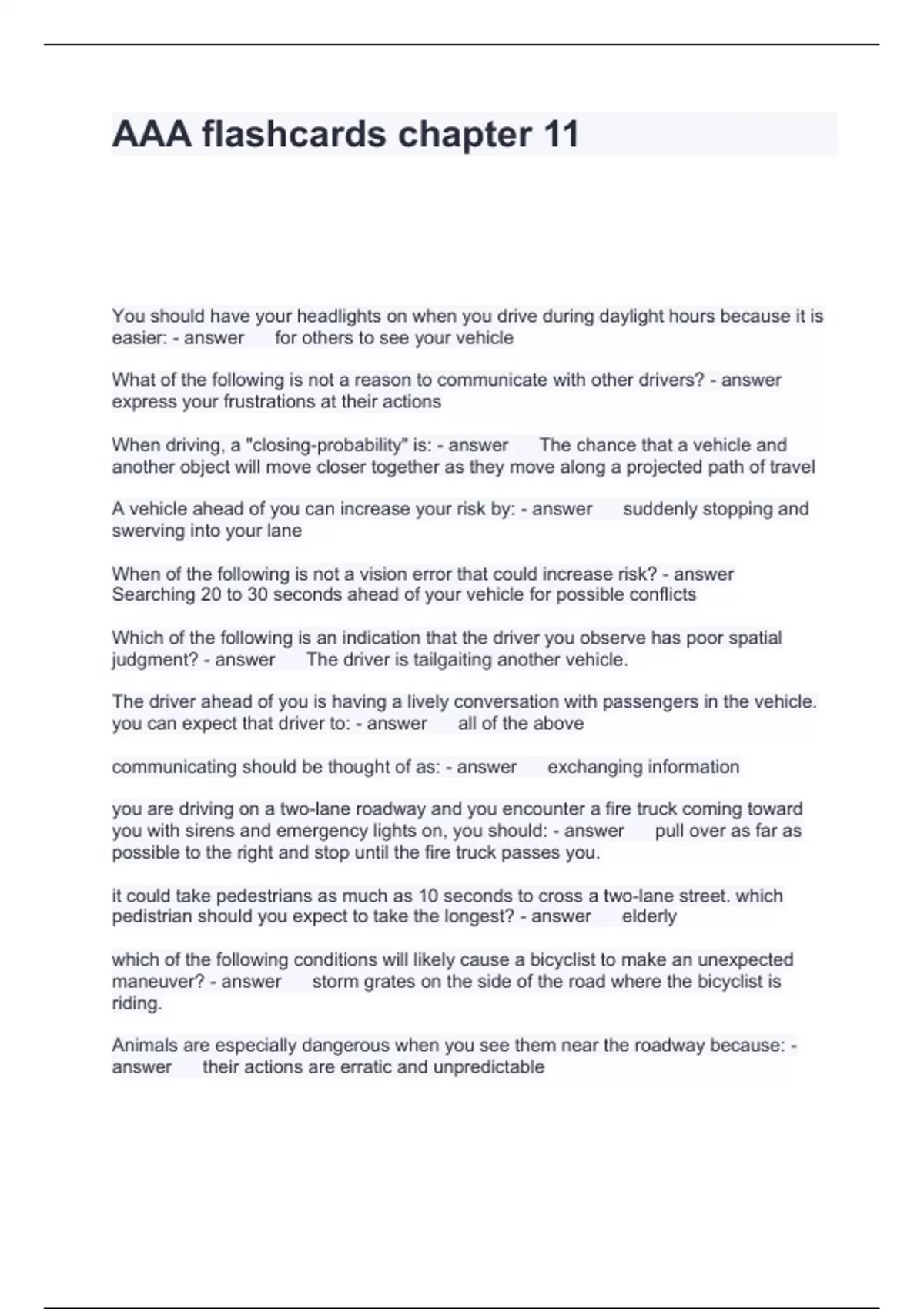 AAA flashcards chapter 11

You should have your headlights on when you drive during daylight hours because it is easier: - answer for others to see your vehicle

What of the following is not a reason to communicate with other drivers? - answer express your frustrations at their actions

When driving, a "closing-probability" is: - answer The chance that a vehicle and another object will move closer together as they move along a projected path of travel

A vehicle ahead of you can increase your risk by: - answer suddenly stopping and swerving into your lane

When of the following is not a vision error that could increase risk? - answer Searching 20 to 30 seconds ahead of your vehicle for possible conflicts

Which of the following is an indication that the driver you observe has poor spatial judgment? - answer The driver is tailgaiting another vehicle.

The driver ahead of you is having a lively conversation with passengers in the vehicle. you can expect that driver to: - answer all of the above

communicating should be thought of as: - answer exchanging information

you are driving on a two-lane roadway and you encounter a fire truck coming toward you with sirens and emergency lights on, you should: - answer pull over as far as possible to the right and stop until the fire truck passes you.

it could take pedestrians as much as 10 seconds to cross a two-lane street. which pedistrian should you expect to take the longest? - answer elderly

which of the following conditions will likely cause a bicyclist to make an unexpected maneuver? - answer storm grates on the side of the road where the bicyclist is riding.

Animals are especially dangerous when you see them near the roadway because: - answer their actions are erratic and unpredictable